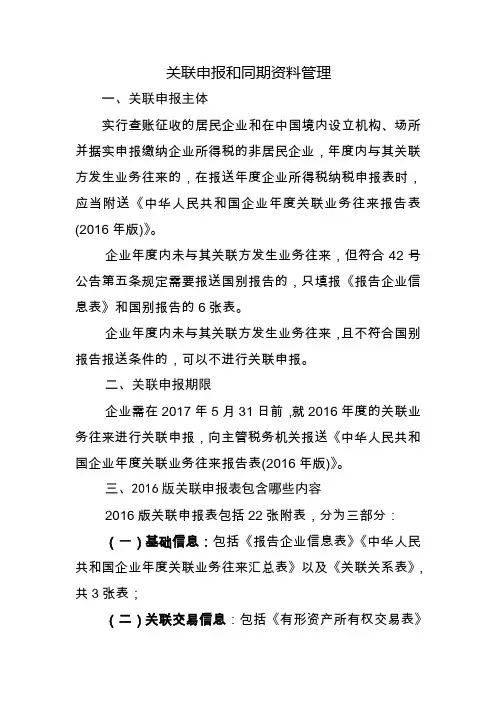 关联申报和同期资料管理

一、关联申报主体

实行查账征收的居民企业和在中国境内设立机构、场所并据实申报缴纳企业所得税的非居民企业，年度内与其关联方发生业务往来的，在报送年度企业所得税纳税申报表时，应当附送《中华人民共和国企业年度关联业务往来报告表(2016 年版)》。

企业年度内未与其关联方发生业务往来，但符合 42 号公告第五条规定需要报送国别报告的，只填报《报告企业信息表》和国别报告的 6 张表。

企业年度内未与其关联方发生业务往来，且不符合国别报告报送条件的，可以不进行关联申报。

二、关联申报期限

企业需在 2017 年 5 月 31 日前，就 2016 年度的关联业务往来进行关联申报，向主管税务机关报送《中华人民共和国企业年度关联业务往来报告表(2016 年版)》。

三、2016 版关联申报表包含哪些内容

2016 版关联申报表包括 22 张附表，分为三部分：

（一）基础信息：包括《报告企业信息表》《中华人民共和国企业年度关联业务往来汇总表》以及《关联关系表》，共 3 张表；

（二）关联交易信息：包括《有形资产所有权交易表》